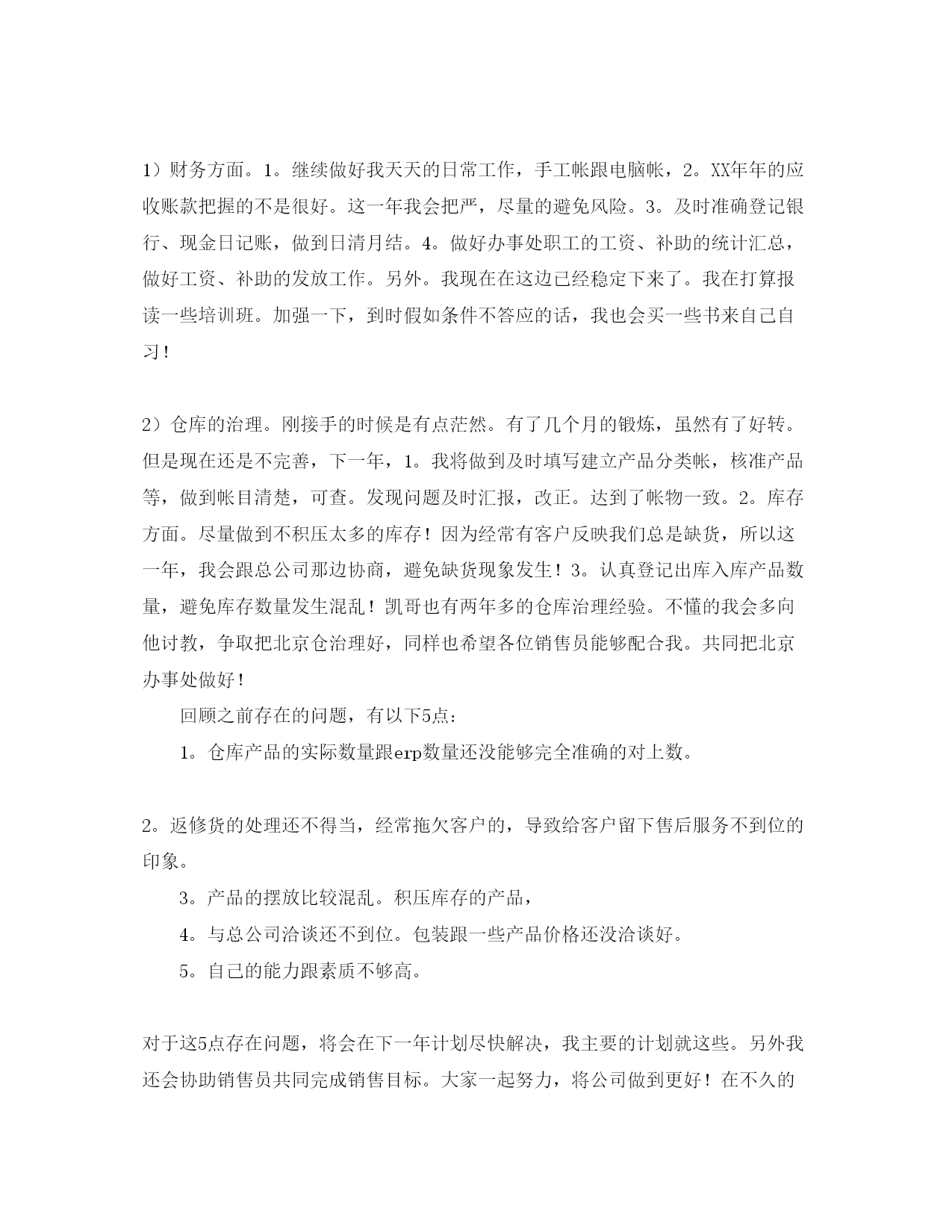 1）财务方面。1。继续做好我天天的日常工作，手工帐跟电脑帐，2。XX年年的应收账款把握的不是很好。这一年我会把严，尽量的避免风险。3。及时准确登记银行、现金日记账，做到日清月结。4。做好办事处职工的工资、补助的统计汇总，做好工资、补助的发放工作。另外。我现在在这边已经稳定下来了。我在打算报读一些培训班。加强一下，到时假如条件不答应的话，我也会买一些书来自己自习！

2）仓库的治理。刚接手的时候是有点茫然。有了几个月的锻炼，虽然有了好转。但是现在还是不完善，下一年，1。我将做到及时填写建立产品分类帐，核准产品等，做到帐目清楚，可查。发现问题及时汇报，改正。达到了帐物一致。2。库存方面。尽量做到不积压太多的库存！因为经常有客户反映我们总是缺货，所以这一年，我会跟总公司那边协商，避免缺货现象发生！3。认真登记出库入库产品数量，避免库存数量发生混乱！凯哥也有两年多的仓库治理经验。不懂的我会多向他讨教，争取把北京仓治理好，同样也希望各位销售员能够配合我。共同把北京办事处做好！

回顾之前存在的问题，有以下5点：

1。仓库产品的实际数量跟erp数量还没能够完全准确的对上数。

2。返修货的处理还不得当，经常拖欠客户的，导致给客户留下售后服务不到位的印象。

3。产品的摆放比较混乱。积压库存的产品，

4。与总公司洽谈还不到位。包装跟一些产品价格还没洽谈好。

5。自己的能力跟素质不够高。

对于这5点存在问题，将会在下一年计划尽快解决，我主要的计划就这些。另外我还会协助销售员共同完成销售目标。大家一起努力，将公司做到更好！在不久的